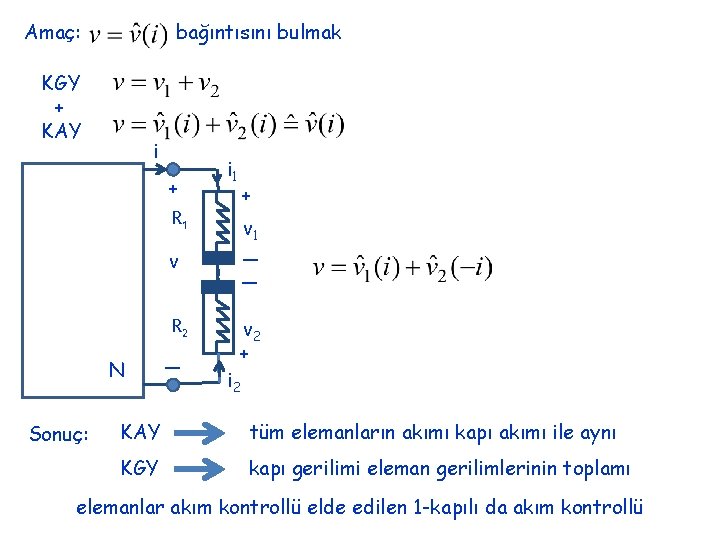 Amaç: $v = \hat{v}(i)$ bağıntısını bulmak

KGY $v = v_1 + v_2$
+
KAY $v = \hat{v}_1(i) + \hat{v}_2(i) \hat{=} \hat{v}(i)$

i
$i_1$
+
+
$R_1$
$v_1$
v
—
—
$R_2$
$v_2$
+
N
—
$i_2$

$v = \hat{v}_1(i) + \hat{v}_2(-i)$

Sonuç: KAY tüm elemanların akımı kapı akımı ile aynı

KGY kapı gerilimi eleman gerilimlerinin toplamı

elemanlar akım kontrollü elde edilen 1-kapılı da akım kontrollü